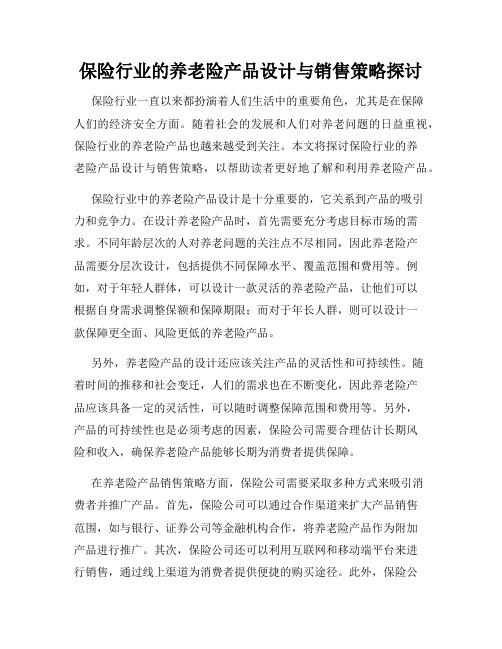 保险行业的养老险产品设计与销售策略探讨

保险行业一直以来都扮演着人们生活中的重要角色，尤其是在保障人们的经济安全方面。随着社会的发展和人们对养老问题的日益重视，保险行业的养老险产品也越来越受到关注。本文将探讨保险行业的养老险产品设计与销售策略，以帮助读者更好地了解和利用养老险产品。

保险行业中的养老险产品设计是十分重要的，它关系到产品的吸引力和竞争力。在设计养老险产品时，首先需要充分考虑目标市场的需求。不同年龄层次的人对养老问题的关注点不尽相同，因此养老险产品需要分层次设计，包括提供不同保障水平、覆盖范围和费用等。例如，对于年轻人群体，可以设计一款灵活的养老险产品，让他们可以根据自身需求调整保额和保障期限；而对于年长人群，则可以设计一款保障更全面、风险更低的养老险产品。

另外，养老险产品的设计还应该关注产品的灵活性和可持续性。随着时间的推移和社会变迁，人们的需求也在不断变化，因此养老险产品应该具备一定的灵活性，可以随时调整保障范围和费用等。另外，产品的可持续性也是必须考虑的因素，保险公司需要合理估计长期风险和收入，确保养老险产品能够长期为消费者提供保障。

在养老险产品销售策略方面，保险公司需要采取多种方式来吸引消费者并推广产品。首先，保险公司可以通过合作渠道来扩大产品销售范围，如与银行、证券公司等金融机构合作，将养老险产品作为附加产品进行推广。其次，保险公司还可以利用互联网和移动端平台来进行销售，通过线上渠道为消费者提供便捷的购买途径。此外，保险公